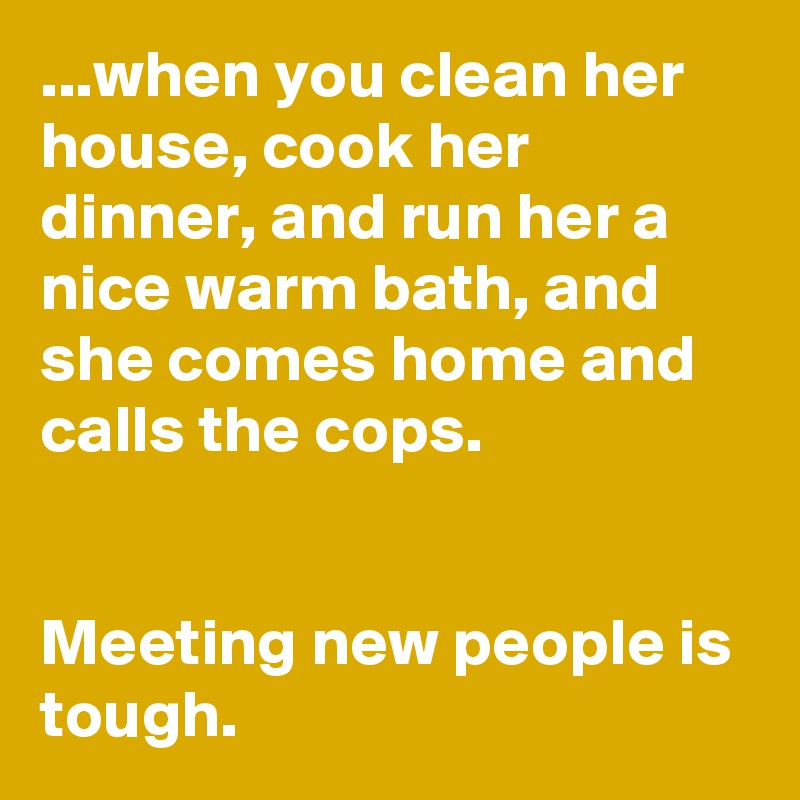 ...when you clean her house, cook her dinner, and run her a nice warm bath, and she comes home and calls the cops.

Meeting new people is tough.